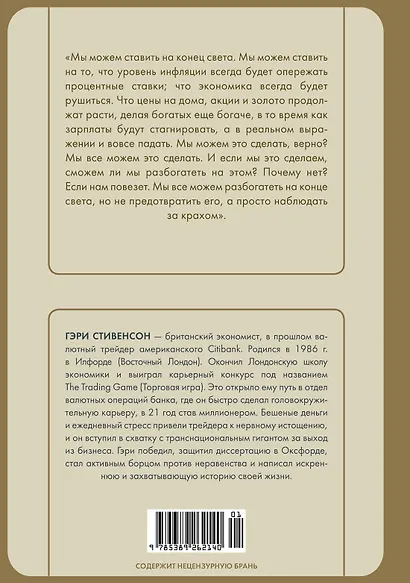 «Мы можем ставить на конец света. Мы можем ставить на то, что уровень инфляции всегда будет опережать процентные ставки; что экономика всегда будет рушиться. Что цены на дома, акции и золото продолжат расти, делая богатых еще богаче, в то время как зарплаты будут стагнировать, а в реальном выражении и вовсе падать. Мы можем это сделать, верно? Мы все можем это сделать. И если мы это сделаем, сможем ли мы разбогатеть на этом? Почему нет? Если нам повезет. Мы все можем разбогатеть на конце света, но не предотвратить его, а просто наблюдать за крахом».

ГЭРИ СТИВЕНСОН — британский экономист, в прошлом валютный трейдер американского Citibank. Родился в 1986 г. в Илфорде (Восточный Лондон). Окончил Лондонскую школу экономики и выиграл карьерный конкурс под названием The Trading Game (Торговая игра). Это открыло ему путь в отдел валютных операций банка, где он быстро сделал головокружительную карьеру, в 21 год став миллионером. Бешеные деньги и ежедневный стресс привели трейдера к нервному истощению, и он вступил в схватку с транснациональным гигантом за выход из бизнеса. Гэри победил, защитил диссертацию в Оксфорде, стал активным борцом против неравенства и написал искреннюю и захватывающую историю своей жизни.

01
9 785389 262140

СОДЕРЖИТ НЕЦЕНЗУРНУЮ БРАНЬ